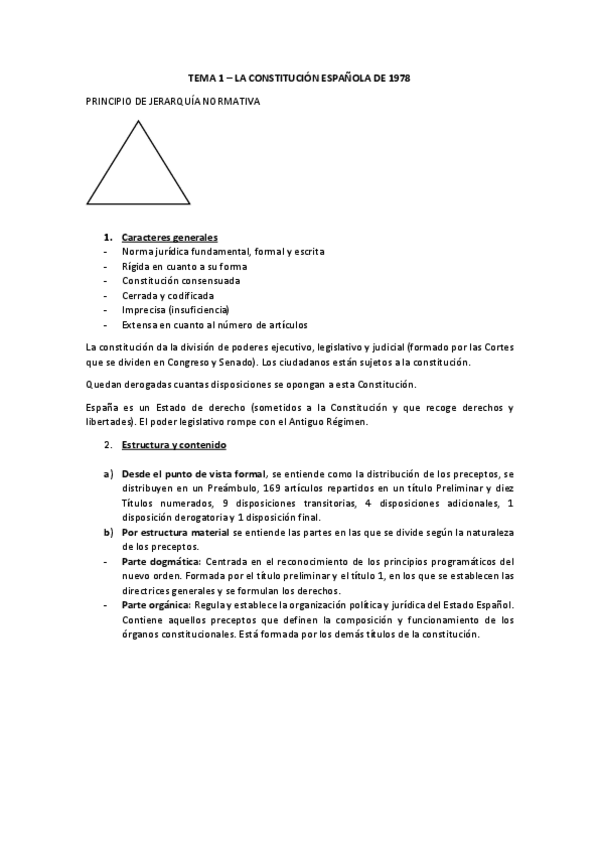 TEMA 1 – LA CONSTITUCIÓN ESPAÑOLA DE 1978

PRINCIPIO DE JERARQUÍA NORMATIVA

1. Caracteres generales
- Norma jurídica fundamental, formal y escrita
- Rígida en cuanto a su forma
- Constitución consensuada
- Cerrada y codificada
- Imprecisa (insuficiencia)
- Extensa en cuanto al número de artículos

La constitución da la división de poderes ejecutivo, legislativo y judicial (formado por las Cortes que se dividen en Congreso y Senado). Los ciudadanos están sujetos a la constitución.

Quedan derogadas cuantas disposiciones se opongan a esta Constitución.

España es un Estado de derecho (sometidos a la Constitución y que recoge derechos y libertades). El poder legislativo rompe con el Antiguo Régimen.

2. Estructura y contenido

a) Desde el punto de vista formal, se entiende como la distribución de los preceptos, se distribuyen en un Preámbulo, 169 artículos repartidos en un título Preliminar y diez Títulos numerados, 9 disposiciones transitorias, 4 disposiciones adicionales, 1 disposición derogatoria y 1 disposición final.
b) Por estructura material se entiende las partes en las que se divide según la naturaleza de los preceptos.
- Parte dogmática: Centrada en el reconocimiento de los principios programáticos del nuevo orden. Formada por el título preliminar y el título 1, en los que se establecen las directrices generales y se formulan los derechos.
- Parte orgánica: Regula y establece la organización política y jurídica del Estado Español. Contiene aquellos preceptos que definen la composición y funcionamiento de los órganos constitucionales. Está formada por los demás títulos de la constitución.